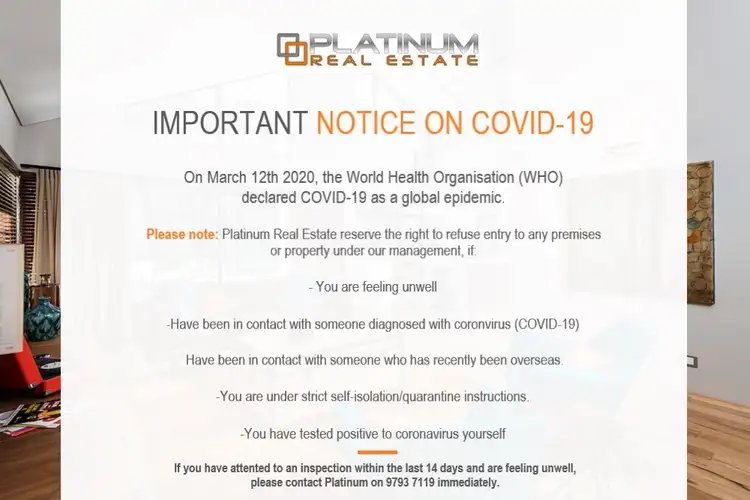 PLATINUM
REAL ESTATE

IMPORTANT NOTICE ON COVID-19

On March 12th 2020, the World Health Organisation (WHO) declared COVID-19 as a global epidemic.

Please note: Platinum Real Estate reserve the right to refuse entry to any premises or property under our management, if:

- You are feeling unwell

-Have been in contact with someone diagnosed with coronvirus (COVID-19)

Have been in contact with someone who has recently been overseas.

-You are under strict self-isolation/quarantine instructions.

-You have tested positive to coronavirus yourself

If you have attented to an inspection within the last 14 days and are feeling unwell, please contact Platinum on 9793 7119 immediately.